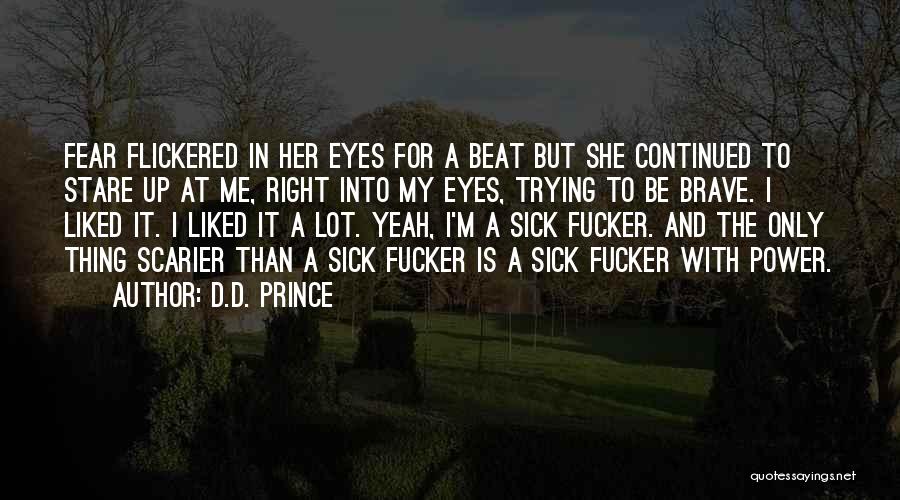 FEAR FLICKERED IN HER EYES FOR A BEAT BUT SHE CONTINUED TO STARE UP AT ME, RIGHT INTO MY EYES, TRYING TO BE BRAVE. I LIKED IT. I LIKED IT A LOT. YEAH, I'M A SICK FUCKER. AND THE ONLY THING SCARIER THAN A SICK FUCKER IS A SICK FUCKER WITH POWER.
AUTHOR: D.D. PRINCE

quotessayings.net